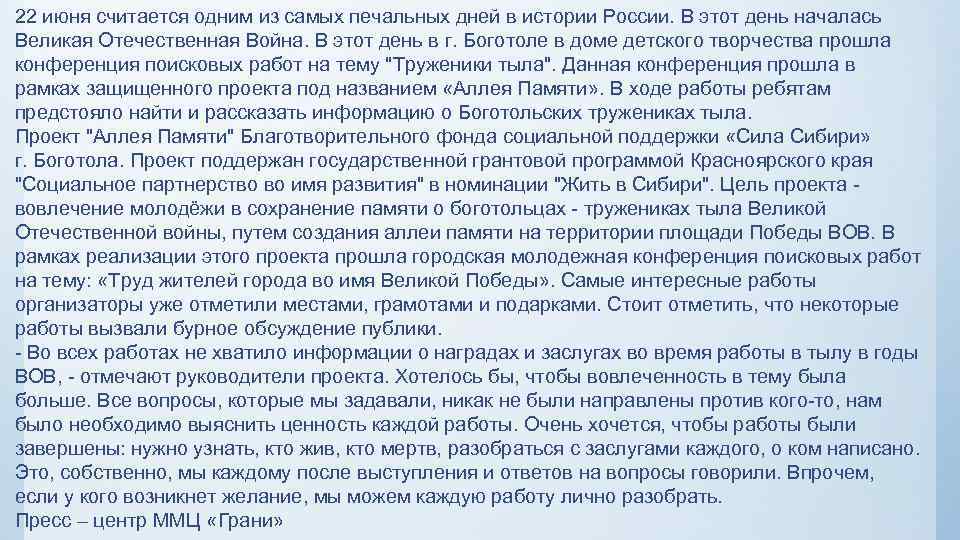 22 июня считается одним из самых печальных дней в истории России. В этот день началась Великая Отечественная Война. В этот день в г. Боготоле в доме детского творчества прошла конференция поисковых работ на тему "Труженики тыла". Данная конференция прошла в рамках защищенного проекта под названием «Аллея Памяти». В ходе работы ребятам предстояло найти и рассказать информацию о Боготольских тружениках тыла.
Проект "Аллея Памяти" Благотворительного фонда социальной поддержки «Сила Сибири» г. Боготола. Проект поддержан государственной грантовой программой Красноярского края "Социальное партнерство во имя развития" в номинации "Жить в Сибири". Цель проекта - вовлечение молодёжи в сохранение памяти о боготольцах - тружениках тыла Великой Отечественной войны, путем создания аллеи памяти на территории площади Победы ВОВ. В рамках реализации этого проекта прошла городская молодежная конференция поисковых работ на тему: «Труд жителей города во имя Великой Победы». Самые интересные работы организаторы уже отметили местами, грамотами и подарками. Стоит отметить, что некоторые работы вызвали бурное обсуждение публики.
- Во всех работах не хватило информации о наградах и заслугах во время работы в тылу в годы ВОВ, - отмечают руководители проекта. Хотелось бы, чтобы вовлеченность в тему была больше. Все вопросы, которые мы задавали, никак не были направлены против кого-то, нам было необходимо выяснить ценность каждой работы. Очень хочется, чтобы работы были завершены: нужно узнать, кто жив, кто мертв, разобраться с заслугами каждого, о ком написано. Это, собственно, мы каждому после выступления и ответов на вопросы говорили. Впрочем, если у кого возникнет желание, мы можем каждую работу лично разобрать.
Пресс – центр ММЦ «Грани»